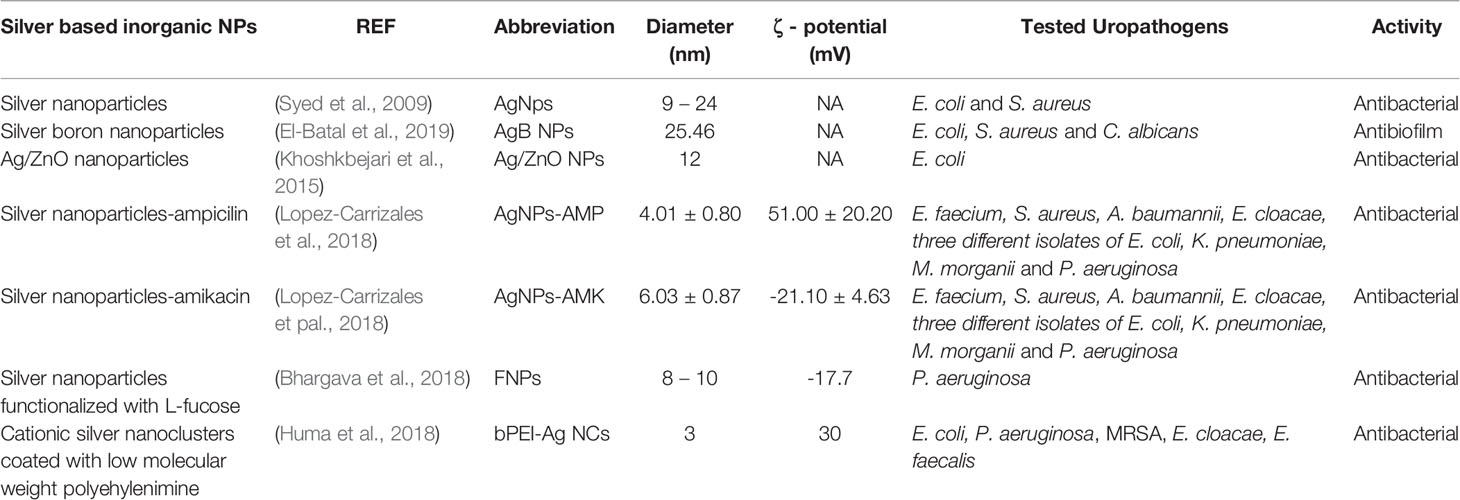 | Silver based inorganic NPs | REF | Abbreviation | Diameter (nm) | ζ - potential (mV) | Tested Uropathogens | Activity |
|---|---|---|---|---|---|---|
| Silver nanoparticles | (Syed et al., 2009) | AgNps | 9 – 24 | NA | E. coli and S. aureus | Antibacterial |
| Silver boron nanoparticles | (El-Batal et al., 2019) | AgB NPs | 25.46 | NA | E. coli, S. aureus and C. albicans | Antibiofilm |
| Ag/ZnO nanoparticles | (Khoshkbejari et al., 2015) | Ag/ZnO NPs | 12 | NA | E. coli | Antibacterial |
| Silver nanoparticles-ampicilin | (Lopez-Carrizales et al., 2018) | AgNPs-AMP | 4.01 ± 0.80 | 51.00 ± 20.20 | E. faecium, S. aureus, A. baumannii, E. cloacae, three different isolates of E. coli, K. pneumoniae, M. morganii and P. aeruginosa | Antibacterial |
| Silver nanoparticles-amikacin | (Lopez-Carrizales et pal., 2018) | AgNPs-AMK | 6.03 ± 0.87 | -21.10 ± 4.63 | E. faecium, S. aureus, A. baumannii, E. cloacae, three different isolates of E. coli, K. pneumoniae, M. morganii and P. aeruginosa | Antibacterial |
| Silver nanoparticles functionalized with L-fucose | (Bhargava et al., 2018) | FNPs | 8 – 10 | -17.7 | P. aeruginosa | Antibacterial |
| Cationic silver nanoclusters coated with low molecular weight polyehylenimine | (Huma et al., 2018) | bPEI-Ag NCs | 3 | 30 | E. coli, P. aeruginosa, MRSA, E. cloacae, E. faecalis | Antibacterial |